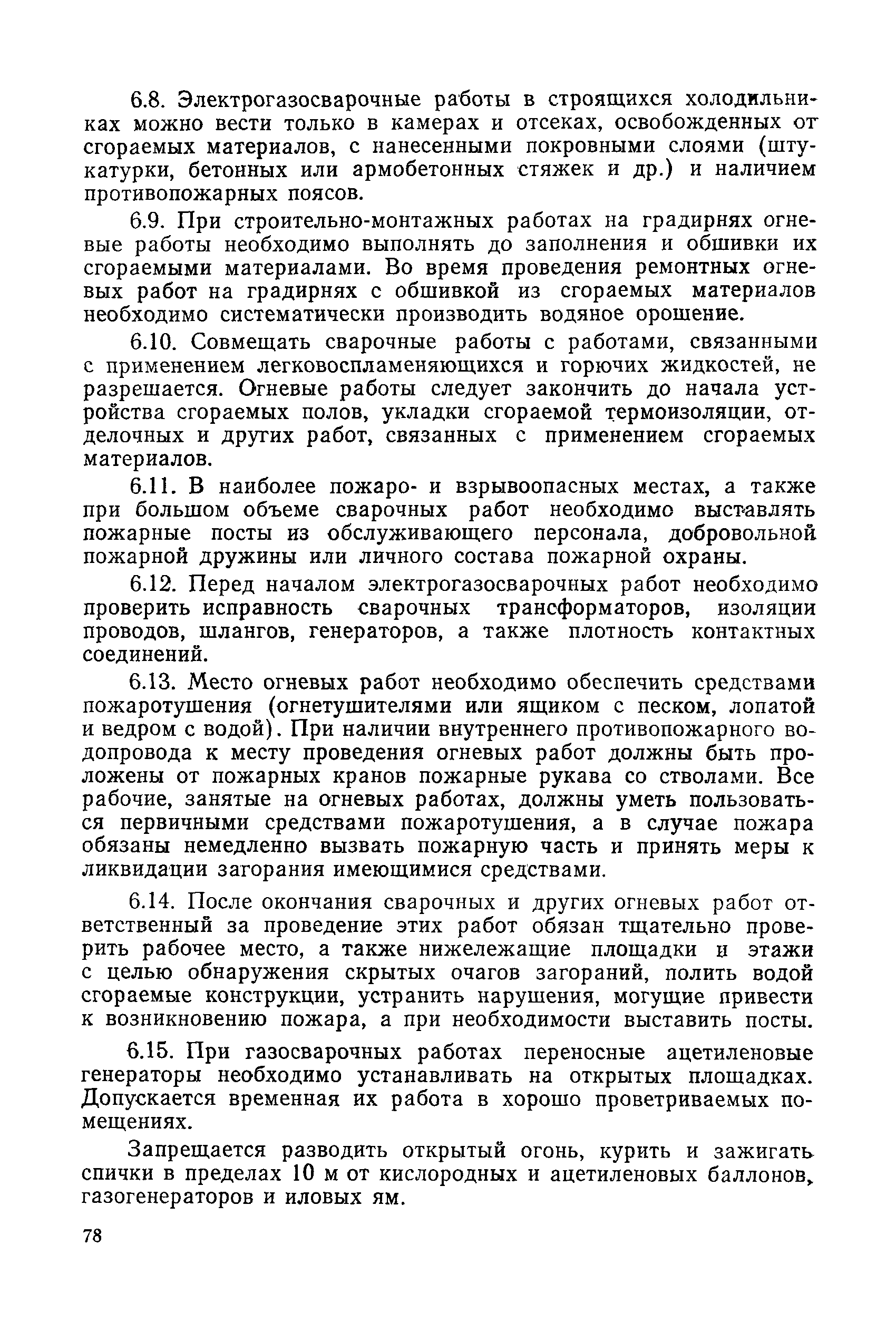 6.8. Электрогазосварочные работы в строящихся холодильниках можно вести только в камерах и отсеках, освобожденных от сгораемых материалов, с нанесенными покровными слоями (штукатурки, бетонных или армобетонных стяжек и др.) и наличием противопожарных поясов.

6.9. При строительно-монтажных работах на градирнях огневые работы необходимо выполнять до заполнения и обшивки их сгораемыми материалами. Во время проведения ремонтных огневых работ на градирнях с обшивкой из сгораемых материалов необходимо систематически производить водяное орошение.

6.10. Совмещать сварочные работы с работами, связанными с применением легковоспламеняющихся и горючих жидкостей, не разрешается. Огневые работы следует закончить до начала устройства сгораемых полов, укладки сгораемой термоизоляции, отделочных и других работ, связанных с применением сгораемых материалов.

6.11. В наиболее пожаро- и взрывоопасных местах, а также при большом объеме сварочных работ необходимо выставлять пожарные посты из обслуживающего персонала, добровольной пожарной дружины или личного состава пожарной охраны.

6.12. Перед началом электрогазосварочных работ необходимо проверить исправность сварочных трансформаторов, изоляции проводов, шлангов, генераторов, а также плотность контактных соединений.

6.13. Место огневых работ необходимо обеспечить средствами пожаротушения (огнетушителями или ящиком с песком, лопатой и ведром с водой). При наличии внутреннего противопожарного водопровода к месту проведения огневых работ должны быть проложены от пожарных кранов пожарные рукава со стволами. Все рабочие, занятые на огневых работах, должны уметь пользоваться первичными средствами пожаротушения, а в случае пожара обязаны немедленно вызвать пожарную часть и принять меры к ликвидации загорания имеющимися средствами.

6.14. После окончания сварочных и других огневых работ ответственный за проведение этих работ обязан тщательно проверить рабочее место, а также нижележащие площадки и этажи с целью обнаружения скрытых очагов загораний, полить водой сгораемые конструкции, устранить нарушения, могущие привести к возникновению пожара, а при необходимости выставить посты.

6.15. При газосварочных работах переносные ацетиленовые генераторы необходимо устанавливать на открытых площадках. Допускается временная их работа в хорошо проветриваемых помещениях.

Запрещается разводить открытый огонь, курить и зажигать спички в пределах 10 м от кислородных и ацетиленовых баллонов, газогенераторов и иловых ям.

78